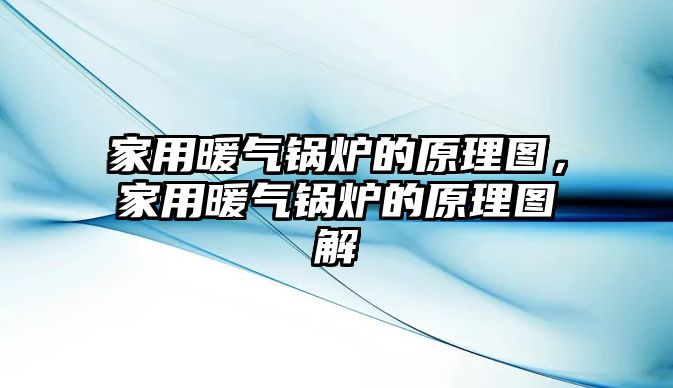 家用暖气锅炉的原理图，家用暖气锅炉的原理图解